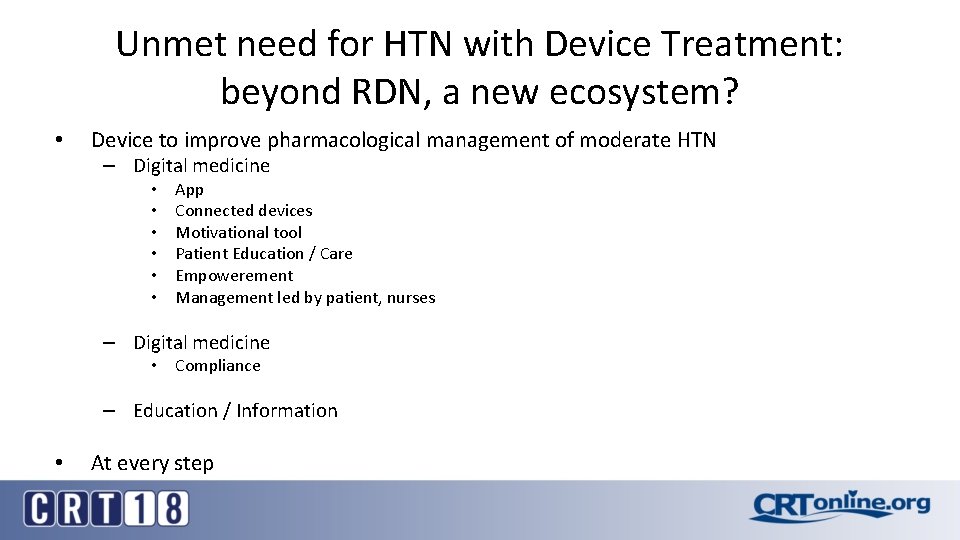 Unmet need for HTN with Device Treatment: beyond RDN, a new ecosystem?

• Device to improve pharmacological management of moderate HTN
– Digital medicine
• App
• Connected devices
• Motivational tool
• Patient Education / Care
• Empowerement
• Management led by patient, nurses

– Digital medicine
• Compliance

– Education / Information

• At every step

CRT18

CRTonline.org